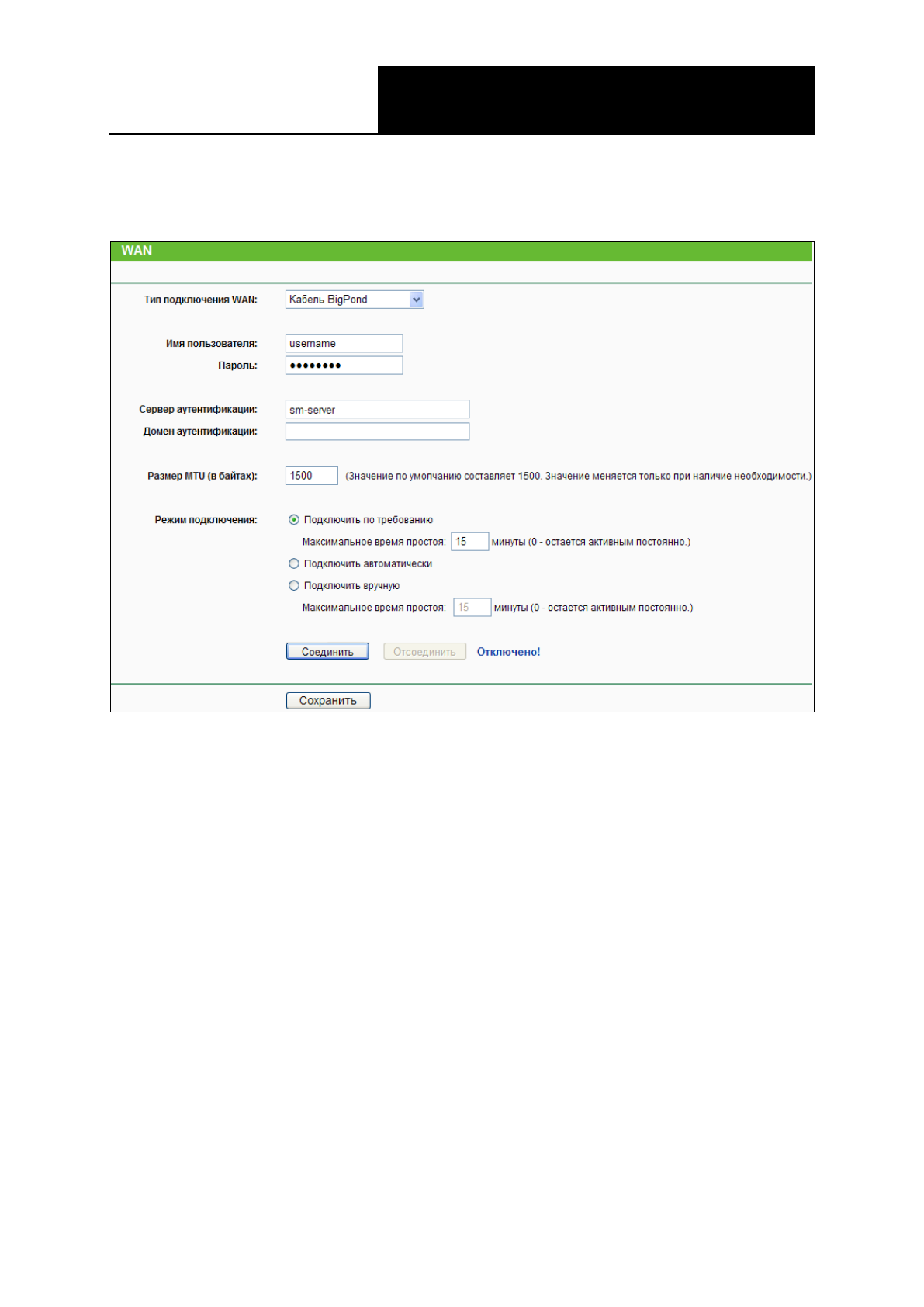 WAN

Тип подключения WAN: Кабель BigPond

Имя пользователя: username

Пароль: ••••••••

Сервер аутентификации: sm-server

Домен аутентификации:

Размер MTU (в байтах): 1500 (Значение по умолчанию составляет 1500. Значение меняется только при наличие необходимости.)

Режим подключения: Подключить по требованию

Максимальное время простоя: 15 минуты (0 - остается активным постоянно.)

Подключить автоматически

Подключить вручную

Максимальное время простоя: 15 минуты (0 - остается активным постоянно.)

Соединить Отсоединить Отключено!

Сохранить